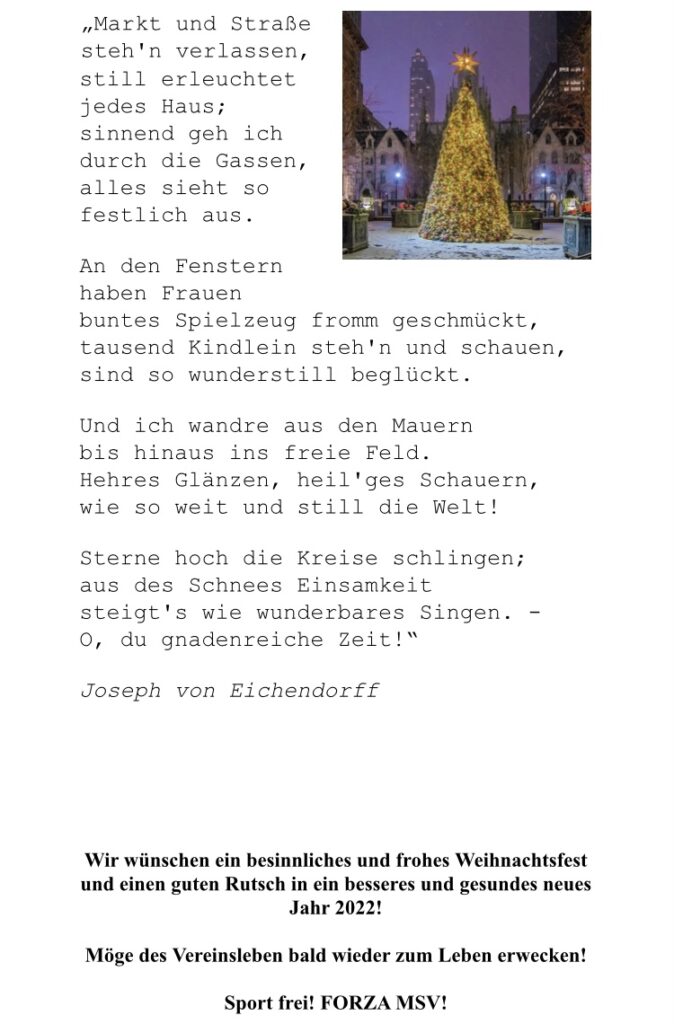 „Markt und Straße
steh'n verlassen,
still erleuchtet
jedes Haus;
sinnend geh ich
durch die Gassen,
alles sieht so
festlich aus.

An den Fenstern
haben Frauen
buntes Spielzeug fromm geschmückt,
tausend Kindlein steh'n und schauen,
sind so wunderstill beglückt.

Und ich wandre aus den Mauern
bis hinaus ins freie Feld.
Hehres Glänzen, heil'ges Schauern,
wie so weit und still die Welt!

Sterne hoch die Kreise schlingen;
aus des Schnees Einsamkeit
steigt's wie wunderbares Singen. -
O, du gnadenreiche Zeit!"

Joseph von Eichendorff

Wir wünschen ein besinnliches und frohes Weihnachtsfest und einen guten Rutsch in ein besseres und gesundes neues Jahr 2022!

Möge des Vereinsleben bald wieder zum Leben erwecken!

Sport frei! FORZA MSV!